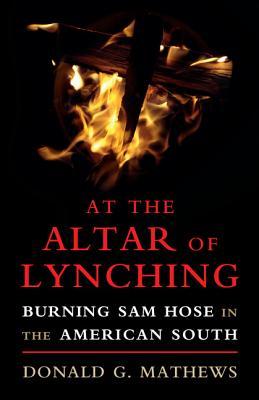 AT THE
ALTAR OF
LYNCHING

BURNING SAM HOSE IN
THE AMERICAN SOUTH

DONALD G. MATHEWS